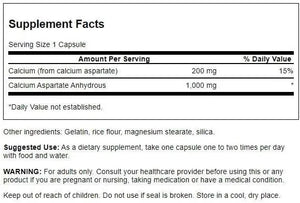 Supplement Facts

Serving Size 1 Capsule

| Amount Per Serving | | % Daily Value |
|---|---|---|
| Calcium (from calcium aspartate) | 200 mg | 15% |
| Calcium Aspartate Anhydrous | 1,000 mg | * |

*Daily Value not established.

Other ingredients: Gelatin, rice flour, magnesium stearate, silica.

Suggested Use: As a dietary supplement, take one capsule one to two times per day with food and water.

WARNING: For adults only. Consult your healthcare provider before using this or any product if you are pregnant or nursing, taking medication or have a medical condition.

Keep out of reach of children. Do not use if seal is broken. Store in a cool, dry place.